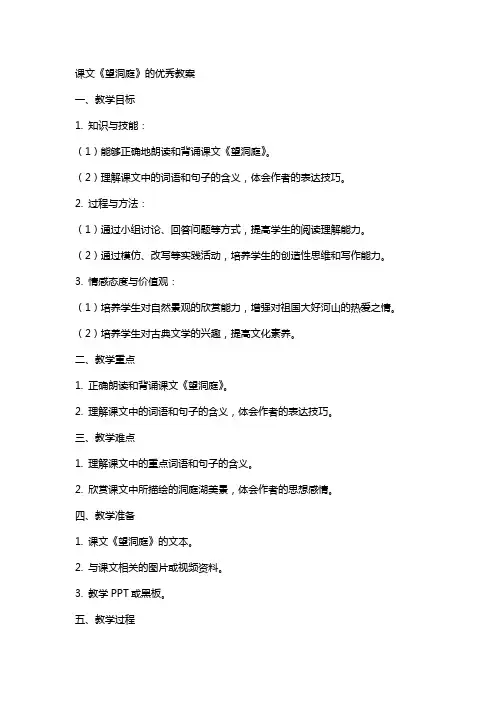 课文《望洞庭》的优秀教案

一、教学目标

1. 知识与技能：

（1）能够正确地朗读和背诵课文《望洞庭》。

（2）理解课文中的词语和句子的含义，体会作者的表达技巧。

2. 过程与方法：

（1）通过小组讨论、回答问题等方式，提高学生的阅读理解能力。

（2）通过模仿、改写等实践活动，培养学生的创造性思维和写作能力。

3. 情感态度与价值观：

（1）培养学生对自然景观的欣赏能力，增强对祖国大好河山的热爱之情。

（2）培养学生对古典文学的兴趣，提高文化素养。

二、教学重点

1. 正确朗读和背诵课文《望洞庭》。

2. 理解课文中的词语和句子的含义，体会作者的表达技巧。

三、教学难点

1. 理解课文中的重点词语和句子的含义。

2. 欣赏课文中所描绘的洞庭湖美景，体会作者的思想感情。

四、教学准备

1. 课文《望洞庭》的文本。

2. 与课文相关的图片或视频资料。

3. 教学 PPT 或黑板。

五、教学过程